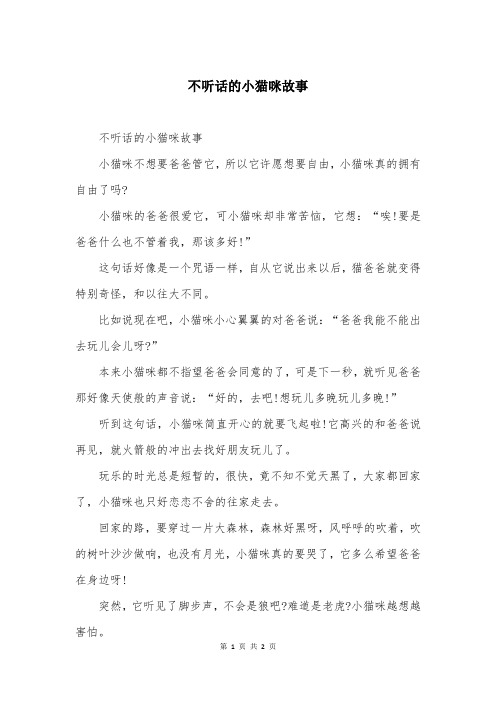 不听话的小猫咪故事

不听话的小猫咪故事

小猫咪不想要爸爸管它，所以它许愿想要自由，小猫咪真的拥有自由了吗?

小猫咪的爸爸很爱它，可小猫咪却非常苦恼，它想：“唉!要是爸爸什么也不管着我，那该多好!”

这句话好像是一个咒语一样，自从它说出来以后，猫爸爸就变得特别奇怪，和以往大不同。

比如说现在吧，小猫咪小心翼翼的对爸爸说：“爸爸我能不能出去玩儿会儿呀?”

本来小猫咪都不指望爸爸会同意的了，可是下一秒，就听见爸爸那好像天使般的声音说：“好的，去吧!想玩儿多晚玩儿多晚!”

听到这句话，小猫咪简直开心的就要飞起啦!它高兴的和爸爸说再见，就火箭般的冲出去找好朋友玩儿了。

玩乐的时光总是短暂的，很快，竟不知不觉天黑了，大家都回家了，小猫咪也只好恋恋不舍的往家走去。

回家的路，要穿过一片大森林，森林好黑呀，风呼呼的吹着，吹的树叶沙沙做响，也没有月光，小猫咪真的要哭了，它多么希望爸爸在身边呀!

突然，它听见了脚步声，不会是狼吧?难道是老虎?小猫咪越想越害怕。

第 1 页 共 2 页